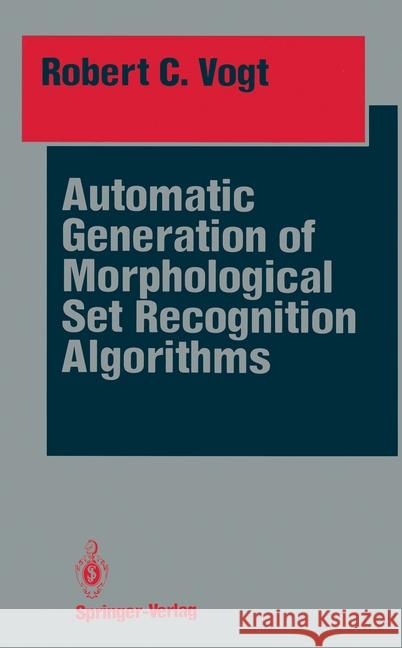 Robert C. Vogt

Automatic Generation of Morphological Set Recognition Algorithms

Springer-Verlag